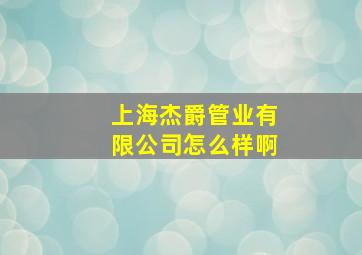 上海杰爵管业有限公司怎么样啊